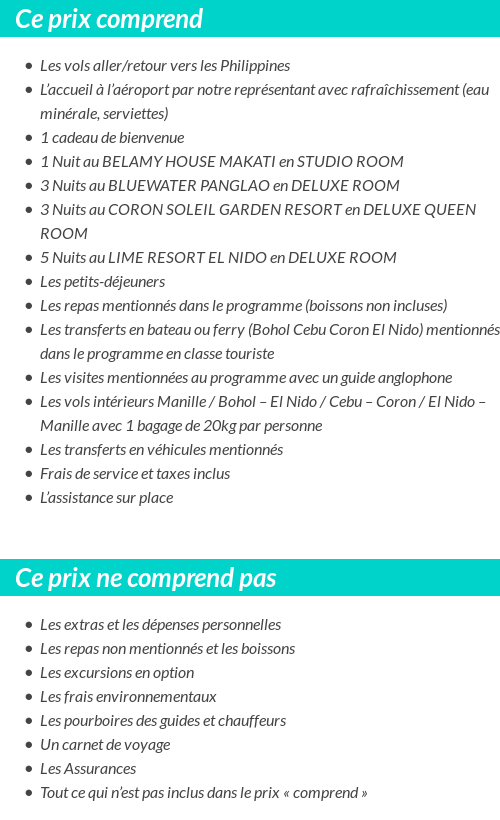 Ce prix comprend

- Les vols aller/retour vers les Philippines
- L'accueil à l'aéroport par notre représentant avec rafraîchissement (eau minérale, serviettes)
- 1 cadeau de bienvenue
- 1 Nuit au BELAMY HOUSE MAKATI en STUDIO ROOM
- 3 Nuits au BLUEWATER PANGLAO en DELUXE ROOM
- 3 Nuits au CORON SOLEIL GARDEN RESORT en DELUXE QUEEN ROOM
- 5 Nuits au LIME RESORT EL NIDO en DELUXE ROOM
- Les petits-déjeuners
- Les repas mentionnés dans le programme (boissons non incluses)
- Les transferts en bateau ou ferry (Bohol Cebu Coron El Nido) mentionnés dans le programme en classe touriste
- Les visites mentionnées au programme avec un guide anglophone
- Les vols intérieurs Manille / Bohol – El Nido / Cebu – Coron / El Nido – Manille avec 1 bagage de 20kg par personne
- Les transferts en véhicules mentionnés
- Frais de service et taxes inclus
- L'assistance sur place

Ce prix ne comprend pas

- Les extras et les dépenses personnelles
- Les repas non mentionnés et les boissons
- Les excursions en option
- Les frais environnementaux
- Les pourboires des guides et chauffeurs
- Un carnet de voyage
- Les Assurances
- Tout ce qui n'est pas inclus dans le prix « comprend »